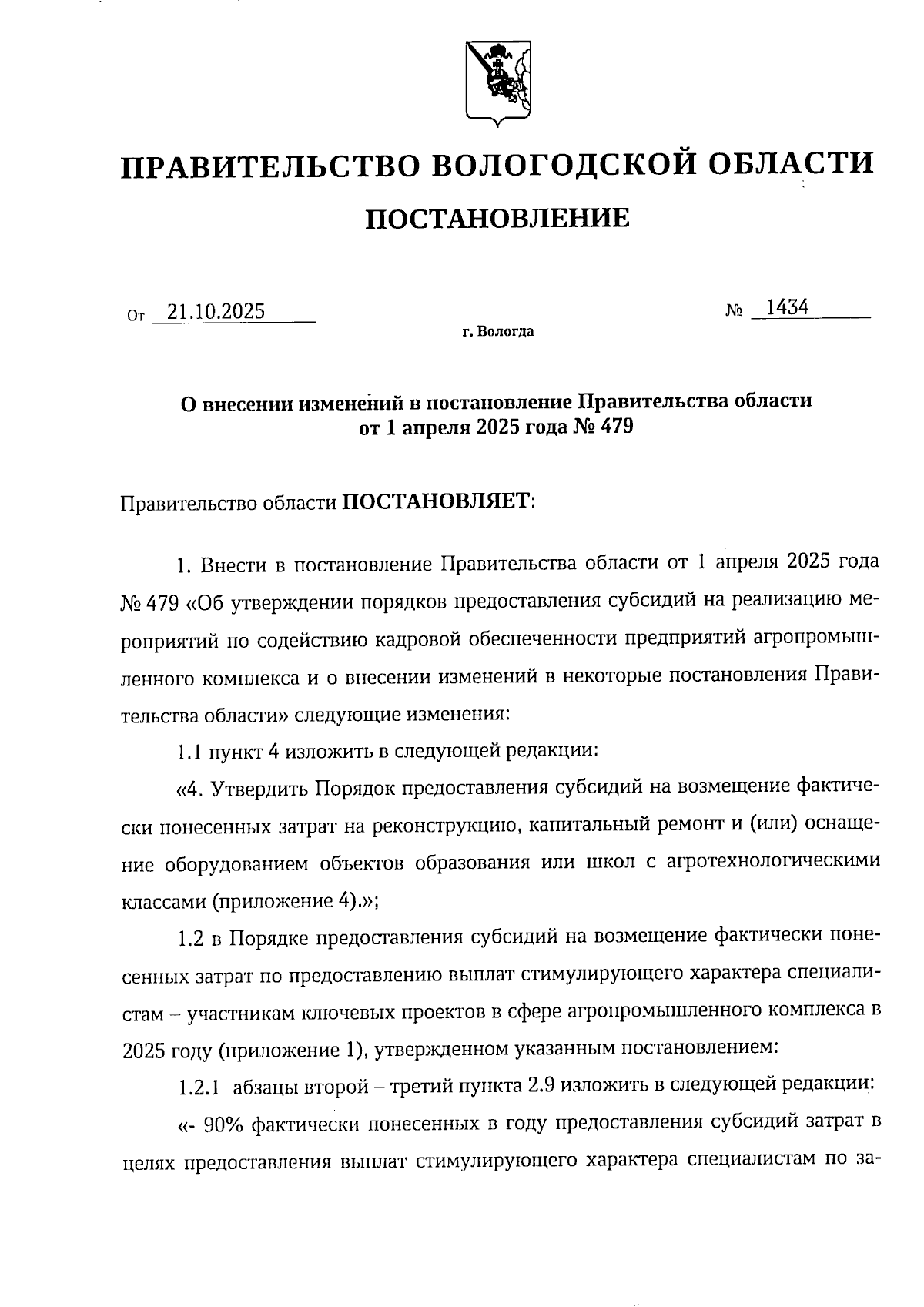 ПРАВИТЕЛЬСТВО ВОЛОГОДСКОЙ ОБЛАСТИ

ПОСТАНОВЛЕНИЕ

От 21.10.2025 № 1434

г. Вологда

О внесении изменений в постановление Правительства области от 1 апреля 2025 года № 479

Правительство области ПОСТАНОВЛЯЕТ:

1. Внести в постановление Правительства области от 1 апреля 2025 года № 479 «Об утверждении порядков предоставления субсидий на реализацию мероприятий по содействию кадровой обеспеченности предприятий агропромышленного комплекса и о внесении изменений в некоторые постановления Правительства области» следующие изменения:

1.1 пункт 4 изложить в следующей редакции:

«4. Утвердить Порядок предоставления субсидий на возмещение фактически понесенных затрат на реконструкцию, капитальный ремонт и (или) оснащение оборудованием объектов образования или школ с агротехнологическими классами (приложение 4).»;

1.2 в Порядке предоставления субсидий на возмещение фактически понесенных затрат по предоставлению выплат стимулирующего характера специалистам – участникам ключевых проектов в сфере агропромышленного комплекса в 2025 году (приложение 1), утвержденном указанным постановлением:

1.2.1 абзацы второй – третий пункта 2.9 изложить в следующей редакции:

«- 90% фактически понесенных в году предоставления субсидий затрат в целях предоставления выплат стимулирующего характера специалистам по за-